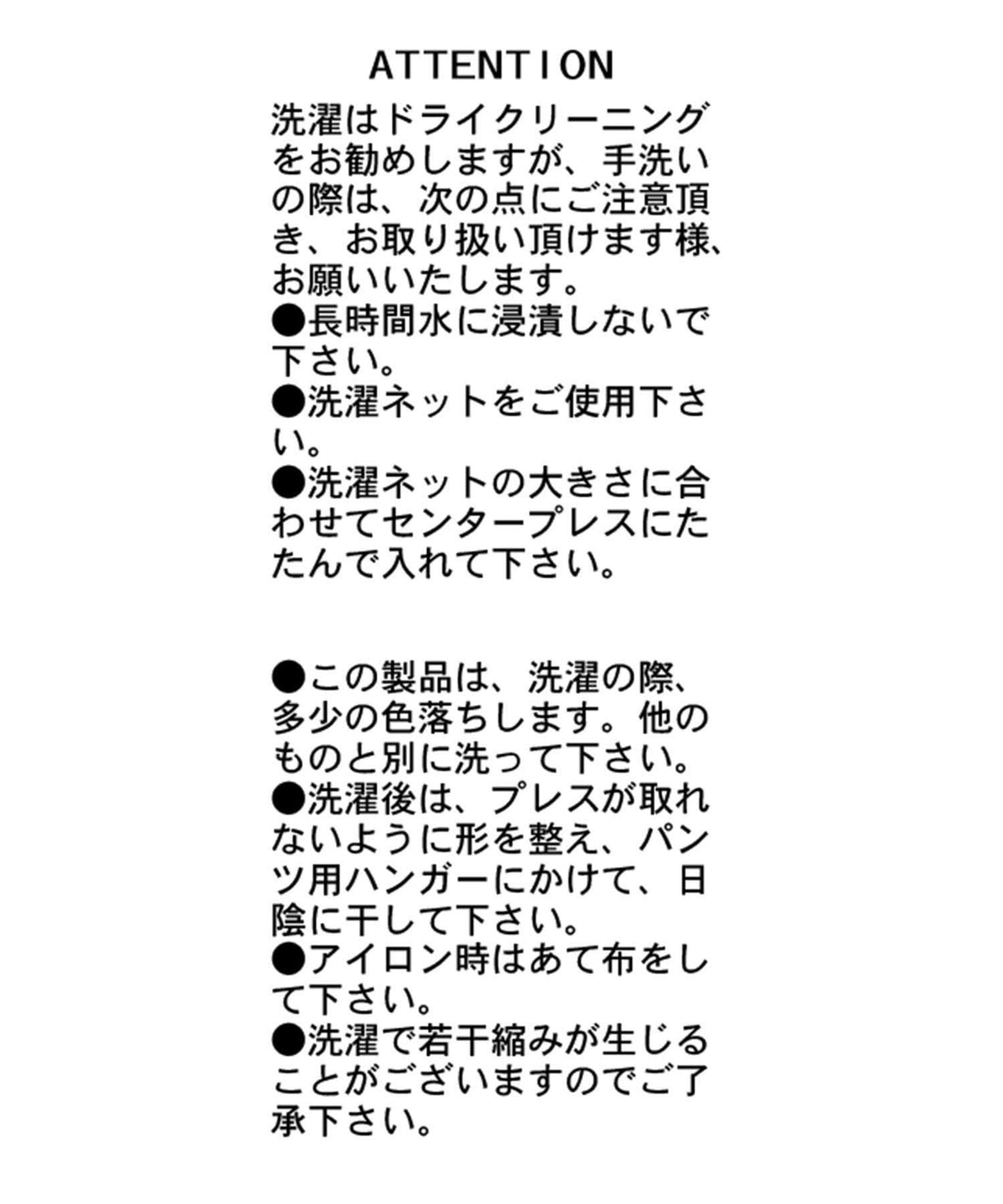 ATTENTION

洗濯はドライクリーニングをお勧めしますが、手洗いの際は、次の点にご注意頂き、お取り扱い頂けます様、お願いいたします。
●長時間水に浸漬しないで下さい。
●洗濯ネットをご使用下さい。
●洗濯ネットの大きさに合わせてセンタープレスにたたんで入れて下さい。

●この製品は、洗濯の際、多少の色落ちします。他のものと別に洗って下さい。
●洗濯後は、プレスが取れないように形を整え、パンツ用ハンガーにかけて、日陰に干して下さい。
●アイロン時はあて布をして下さい。
●洗濯で若干縮みが生じることがございますのでご了承下さい。